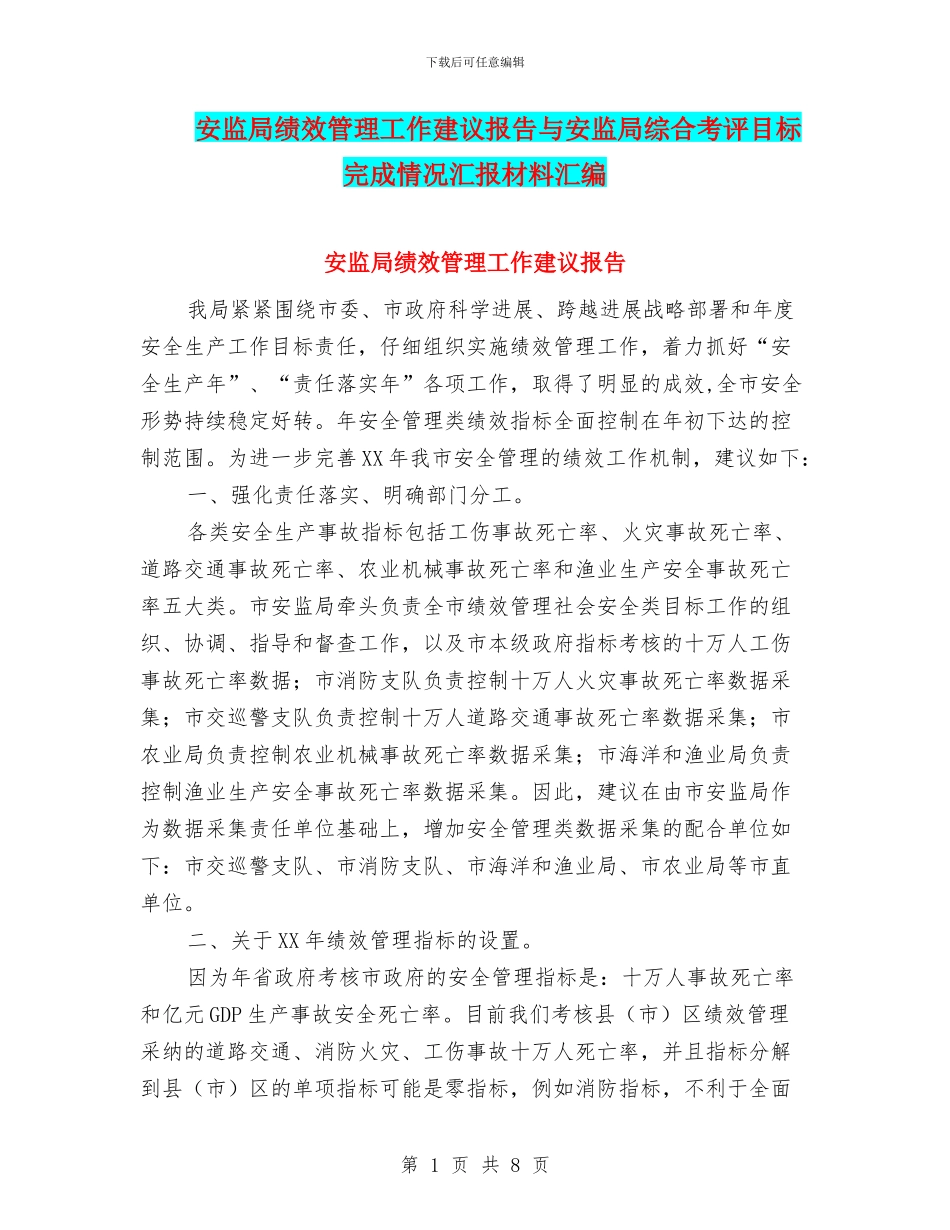 下载后可任意编辑

安监局绩效管理工作建议报告与安监局综合考评目标完成情况汇报材料汇编

安监局绩效管理工作建议报告

我局紧紧围绕市委、市政府科学进展、跨越进展战略部署和年度安全生产工作目标责任，仔细组织实施绩效管理工作，着力抓好“安全生产年”、“责任落实年”各项工作，取得了明显的成效,全市安全形势持续稳定好转。年安全管理类绩效指标全面控制在年初下达的控制范围。为进一步完善XX年我市安全管理的绩效工作机制，建议如下：

一、强化责任落实、明确部门分工。

各类安全生产事故指标包括工伤事故死亡率、火灾事故死亡率、道路交通事故死亡率、农业机械事故死亡率和渔业生产安全事故死亡率五大类。市安监局牵头负责全市绩效管理社会安全类目标工作的组织、协调、指导和督查工作，以及市本级政府指标考核的十万人工伤事故死亡率数据；市消防支队负责控制十万人火灾事故死亡率数据采集；市交巡警支队负责控制十万人道路交通事故死亡率数据采集；市农业局负责控制农业机械事故死亡率数据采集；市海洋和渔业局负责控制渔业生产安全事故死亡率数据采集。因此，建议在由市安监局作为数据采集责任单位基础上，增加安全管理类数据采集的配合单位如下：市交巡警支队、市消防支队、市海洋和渔业局、市农业局等市直单位。

二、关于XX年绩效管理指标的设置。

因为年省政府考核市政府的安全管理指标是：十万人事故死亡率和亿元GDP生产事故安全死亡率。目前我们考核县（市）区绩效管理采纳的道路交通、消防火灾、工伤事故十万人死亡率，并且指标分解到县（市）区的单项指标可能是零指标，例如消防指标，不利于全面

第 1 页 共 8 页